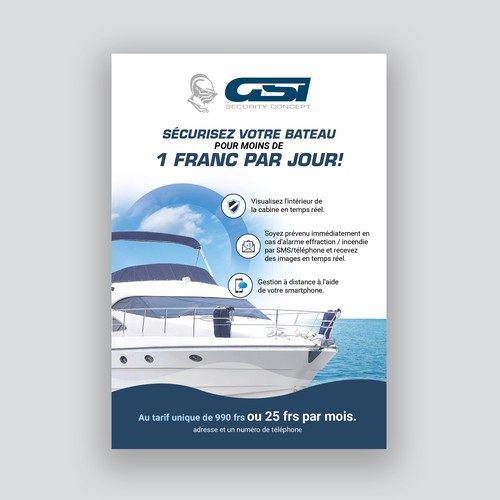 GSI
SECURITY CONCEPT

SÉCURISEZ VOTRE BATEAU
POUR MOINS DE
1 FRANC PAR JOUR!

Visualisez l'intérieur de la cabine en temps réel.

Soyez prévenu immédiatement en cas d'alarme effraction / incendie par SMS/téléphone et recevez des images en temps réel.

Gestion à distance à l'aide de votre smartphone.

Au tarif unique de 990 frs ou 25 frs par mois.
adresse et un numéro de téléphone